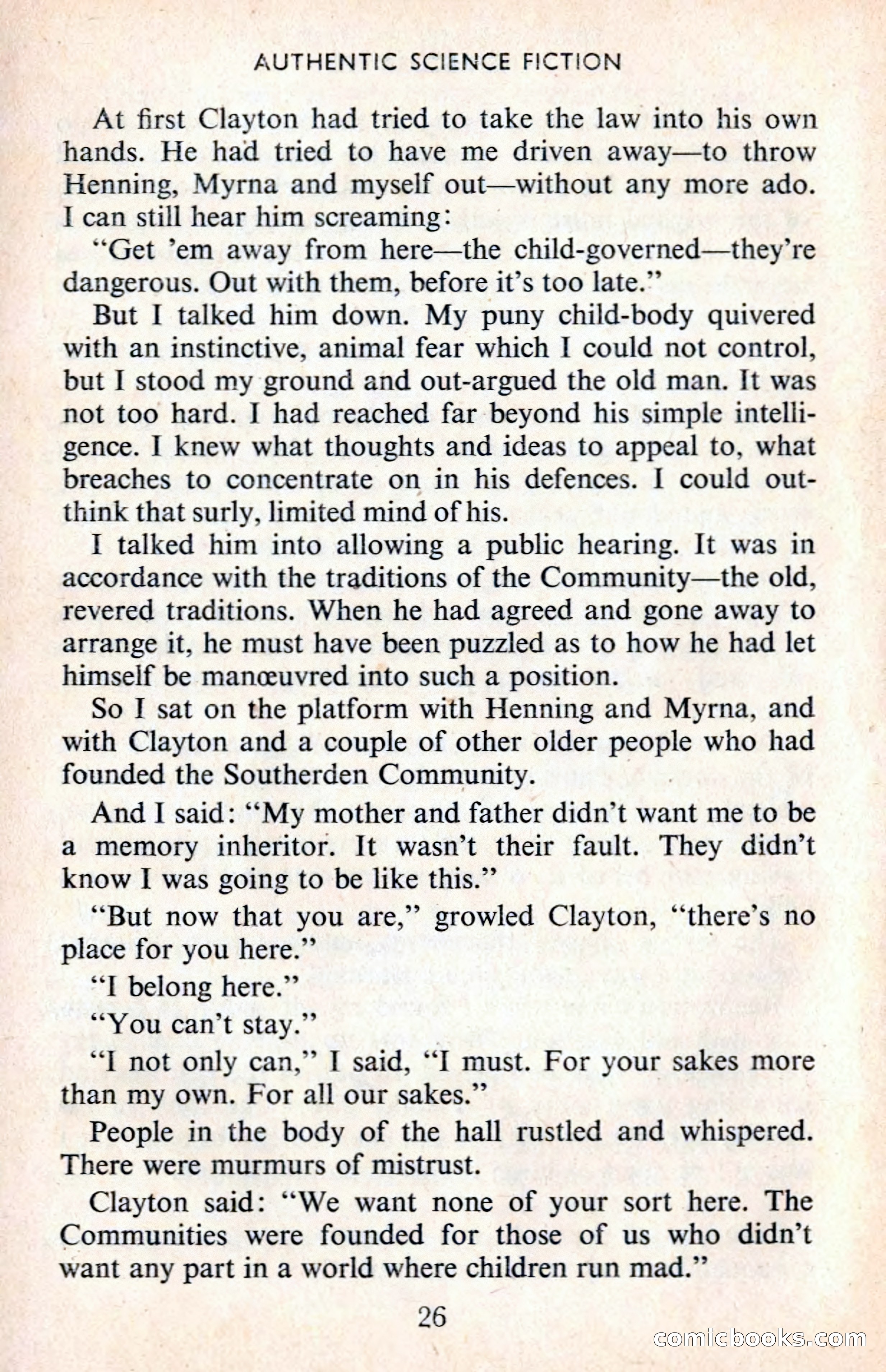 AUTHENTIC SCIENCE FICTION

At first Clayton had tried to take the law into his own hands. He had tried to have me driven away—to throw Henning, Myrna and myself out—without any more ado. I can still hear him screaming:

"Get 'em away from here—the child-governed—they're dangerous. Out with them, before it's too late."

But I talked him down. My puny child-body quivered with an instinctive, animal fear which I could not control, but I stood my ground and out-argued the old man. It was not too hard. I had reached far beyond his simple intelligence. I knew what thoughts and ideas to appeal to, what breaches to concentrate on in his defences. I could outthink that surly, limited mind of his.

I talked him into allowing a public hearing. It was in accordance with the traditions of the Community—the old, revered traditions. When he had agreed and gone away to arrange it, he must have been puzzled as to how he had let himself be manœuvred into such a position.

So I sat on the platform with Henning and Myrna, and with Clayton and a couple of other older people who had founded the Southerden Community.

And I said: "My mother and father didn't want me to be a memory inheritor. It wasn't their fault. They didn't know I was going to be like this."

"But now that you are," growled Clayton, "there's no place for you here."

"I belong here."

"You can't stay."

"I not only can," I said, "I must. For your sakes more than my own. For all our sakes."

People in the body of the hall rustled and whispered. There were murmurs of mistrust.

Clayton said: "We want none of your sort here. The Communities were founded for those of us who didn't want any part in a world where children run mad."

26

comicbooks.com